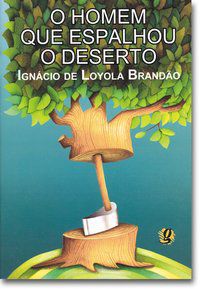 O HOMEM QUE ESPALHOU O DESERTO

IGNÁCIO DE LOYOLA BRANDÃO

g